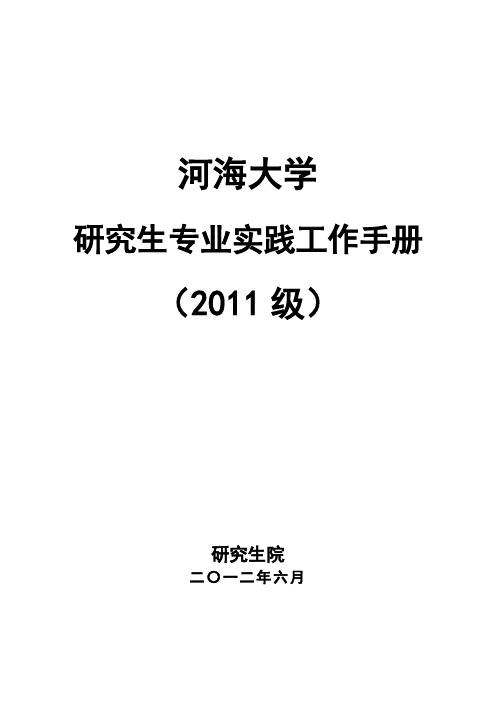 河海大学

研究生专业实践工作手册

（2011 级）

研究生院

二〇一二年六月